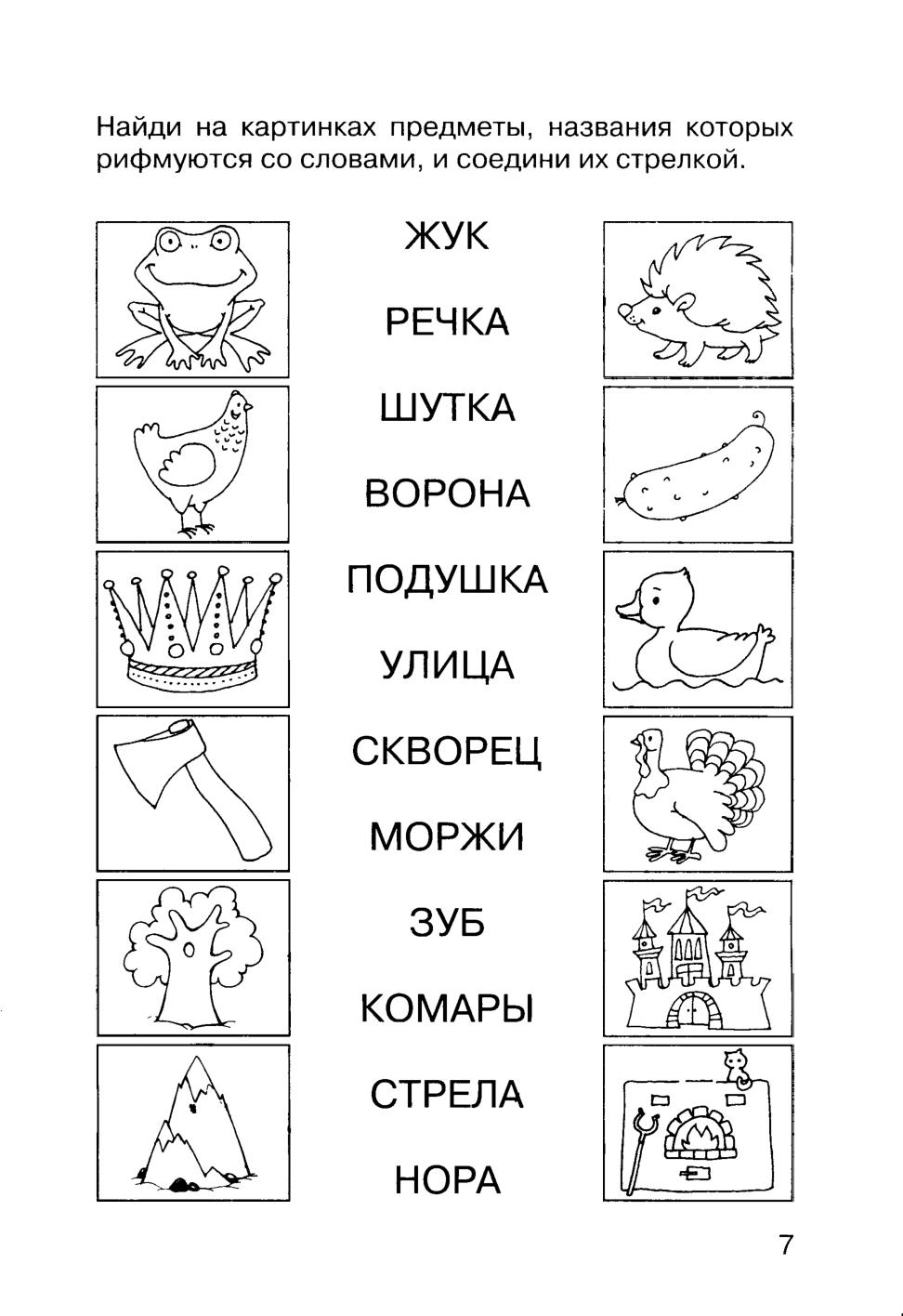 Найди на картинках предметы, названия которых рифмуются со словами, и соедини их стрелкой.

ЖУК

РЕЧКА

ШУТКА

ВОРОНА

ПОДУШКА

УЛИЦА

СКВОРЕЦ

МОРЖИ

ЗУБ

КОМАРЫ

СТРЕЛА

НОРА

7